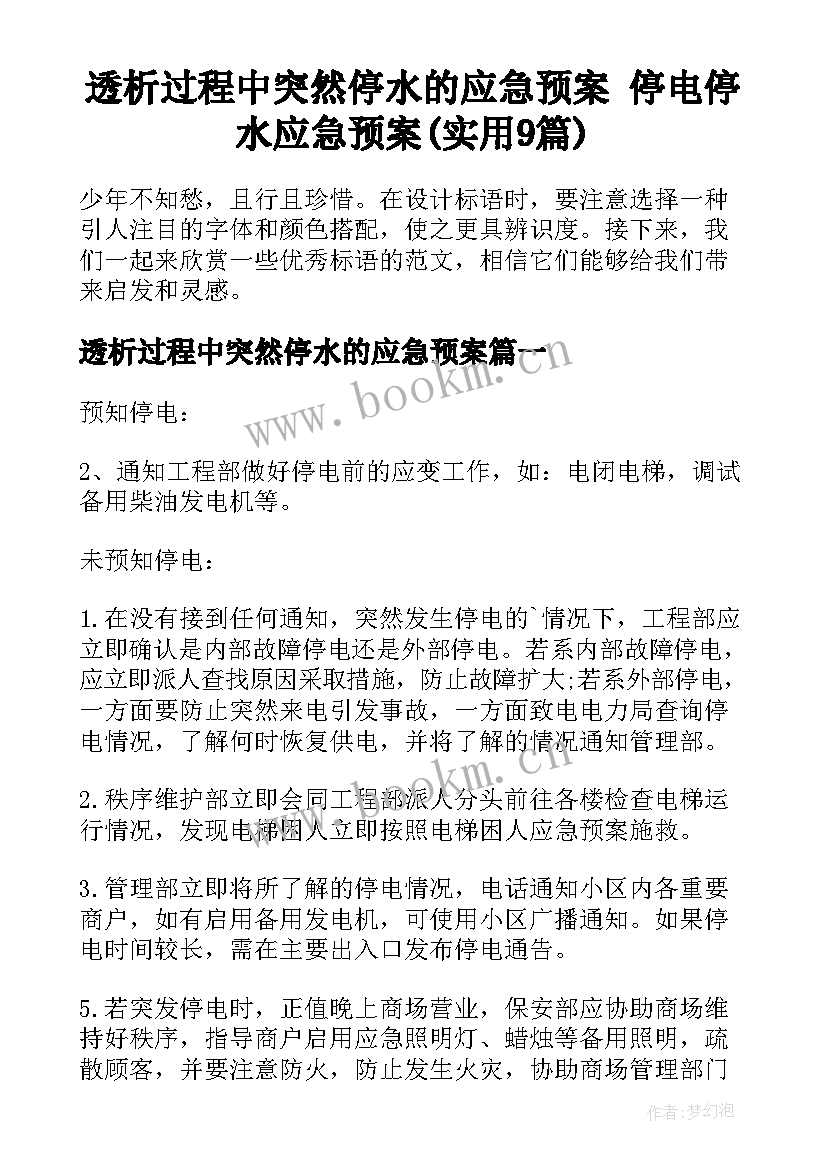 透析过程中突然停水的应急预案 停电停水应急预案(实用9篇)

少年不知愁，且行且珍惜。在设计标语时，要注意选择一种引人注目的字体和颜色搭配，使之更具辨识度。接下来，我们一起来欣赏一些优秀标语的范文，相信它们能够给我们带来启发和灵感。

透析过程中突然停水的应急预案篇一

预知停电：

2、通知工程部做好停电前的应变工作，如：电闭电梯，调试备用柴油发电机等。

未预知停电：

1.在没有接到任何通知，突然发生停电的`情况下，工程部应立即确认是内部故障停电还是外部停电。若系内部故障停电，应立即派人查找原因采取措施，防止故障扩大;若系外部停电，一方面要防止突然来电引发事故，一方面致电电力局查询停电情况，了解何时恢复供电，并将了解的情况通知管理部。

2.秩序维护部立即会同工程部派人分头前往各楼检查电梯运行情况，发现电梯困人立即按照电梯困人应急预案施救。

3.管理部立即将所了解的停电情况，电话通知小区内各重要商户，如有启用备用发电机，可使用小区广播通知。如果停电时间较长，需在主要出入口发布停电通告。

5.若突发停电时，正值晚上商场营业，保安部应协助商场维持好秩序，指导商户启用应急照明灯、蜡烛等备用照明，疏散顾客，并要注意防火，防止发生火灾，协助商场管理部门

www.bookm.cn

www.bookm.cn

作者:梦幻泡